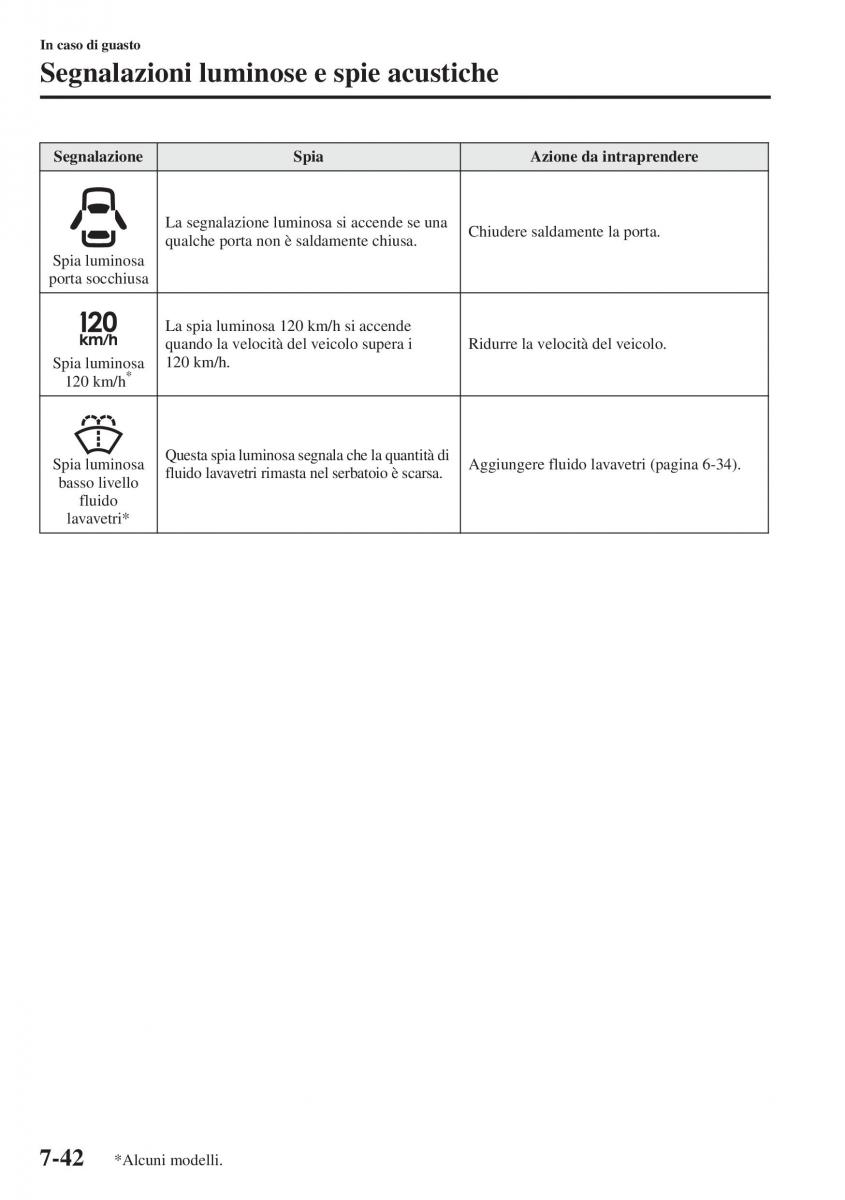 In caso di guasto

Segnalazioni luminose e spie acustiche

| Segnalazione | Spia | Azione da intraprendere |
|---|---|---|
| Spia luminosa porta socchiusa | La segnalazione luminosa si accende se una qualche porta non è saldamente chiusa. | Chiudere saldamente la porta. |
| 120 km/h Spia luminosa 120 km/h* | La spia luminosa 120 km/h si accende quando la velocità del veicolo supera i 120 km/h. | Ridurre la velocità del veicolo. |
| Spia luminosa basso livello fluido lavavetri* | Questa spia luminosa segnala che la quantità di fluido lavavetri rimasta nel serbatoio è scarsa. | Aggiungere fluido lavavetri (pagina 6-34). |

7-42 *Alcuni modelli.